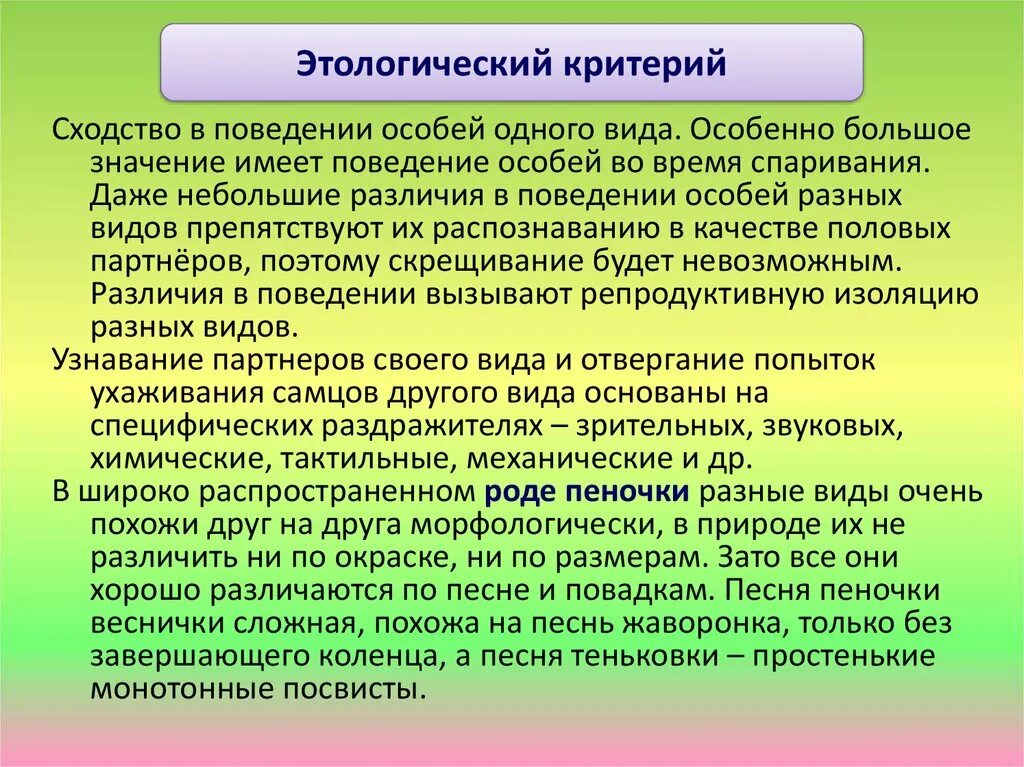 Этологический критерий

Сходство в поведении особей одного вида. Особенно большое значение имеет поведение особей во время спаривания. Даже небольшие различия в поведении особей разных видов препятствуют их распознаванию в качестве половых партнёров, поэтому скрещивание будет невозможным. Различия в поведении вызывают репродуктивную изоляцию разных видов.

Узнавание партнеров своего вида и отвергание попыток ухаживания самцов другого вида основаны на специфических раздражителях – зрительных, звуковых, химические, тактильные, механические и др.

В широко распространенном роде пеночки разные виды очень похожи друг на друга морфологически, в природе их не различить ни по окраске, ни по размерам. Зато все они хорошо различаются по песне и повадкам. Песня пеночки веснички сложная, похожа на песнь жаворонка, только без завершающего коленца, а песня теньковки – простенькие монотонные посвисты.